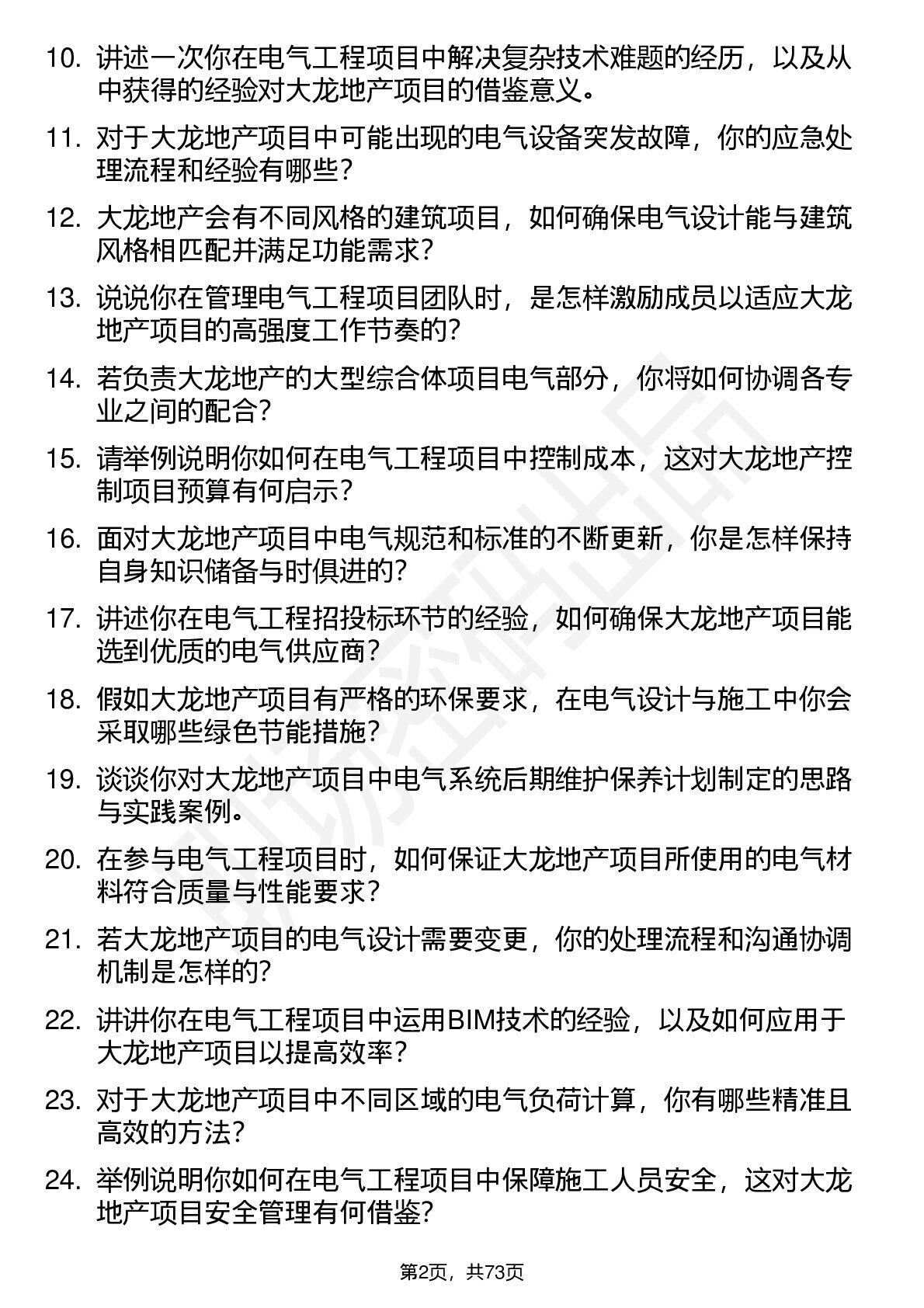 10. 讲述一次你在电气工程项目中解决复杂技术难题的经历，以及从中获得的经验对大龙地产项目的借鉴意义。

11. 对于大龙地产项目中可能出现的电气设备突发故障，你的应急处理流程和经验有哪些？

12. 大龙地产会有不同风格的建筑项目，如何确保电气设计能与建筑风格相匹配并满足功能需求？

13. 说说你在管理电气工程项目团队时，是怎样激励成员以适应大龙地产项目的高强度工作节奏的？

14. 若负责大龙地产的大型综合体项目电气部分，你将如何协调各专业之间的配合？

15. 请举例说明你如何在电气工程项目中控制成本，这对大龙地产控制项目预算有何启示？

16. 面对大龙地产项目中电气规范和标准的不断更新，你是怎样保持自身知识储备与时俱进的？

17. 讲述你在电气工程招投标环节的经验，如何确保大龙地产项目能选到优质的电气供应商？

18. 假如大龙地产项目有严格的环保要求，在电气设计与施工中你会采取哪些绿色节能措施？

19. 谈谈你对大龙地产项目中电气系统后期维护保养计划制定的思路与实践案例。

20. 在参与电气工程项目时，如何保证大龙地产项目所使用的电气材料符合质量与性能要求？

21. 若大龙地产项目的电气设计需要变更，你的处理流程和沟通协调机制是怎样的？

22. 讲讲你在电气工程项目中运用BIM技术的经验，以及如何应用于大龙地产项目以提高效率？

23. 对于大龙地产项目中不同区域的电气负荷计算，你有哪些精准且高效的方法？

24. 举例说明你如何在电气工程项目中保障施工人员安全，这对大龙地产项目安全管理有何借鉴？

第2页，共73页